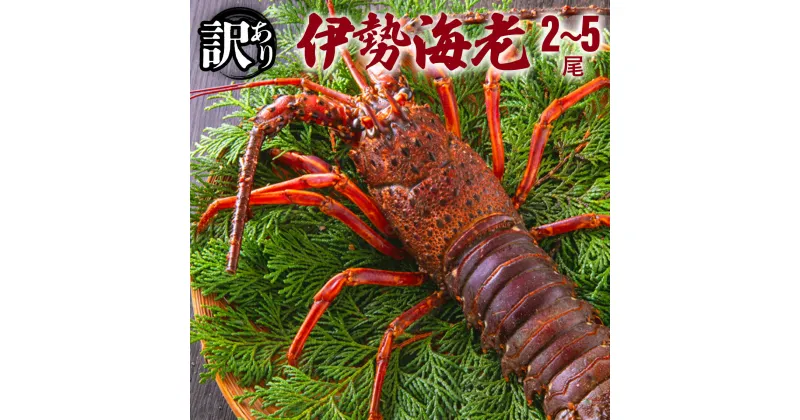 訳あり 伊勢海老 2~5尾